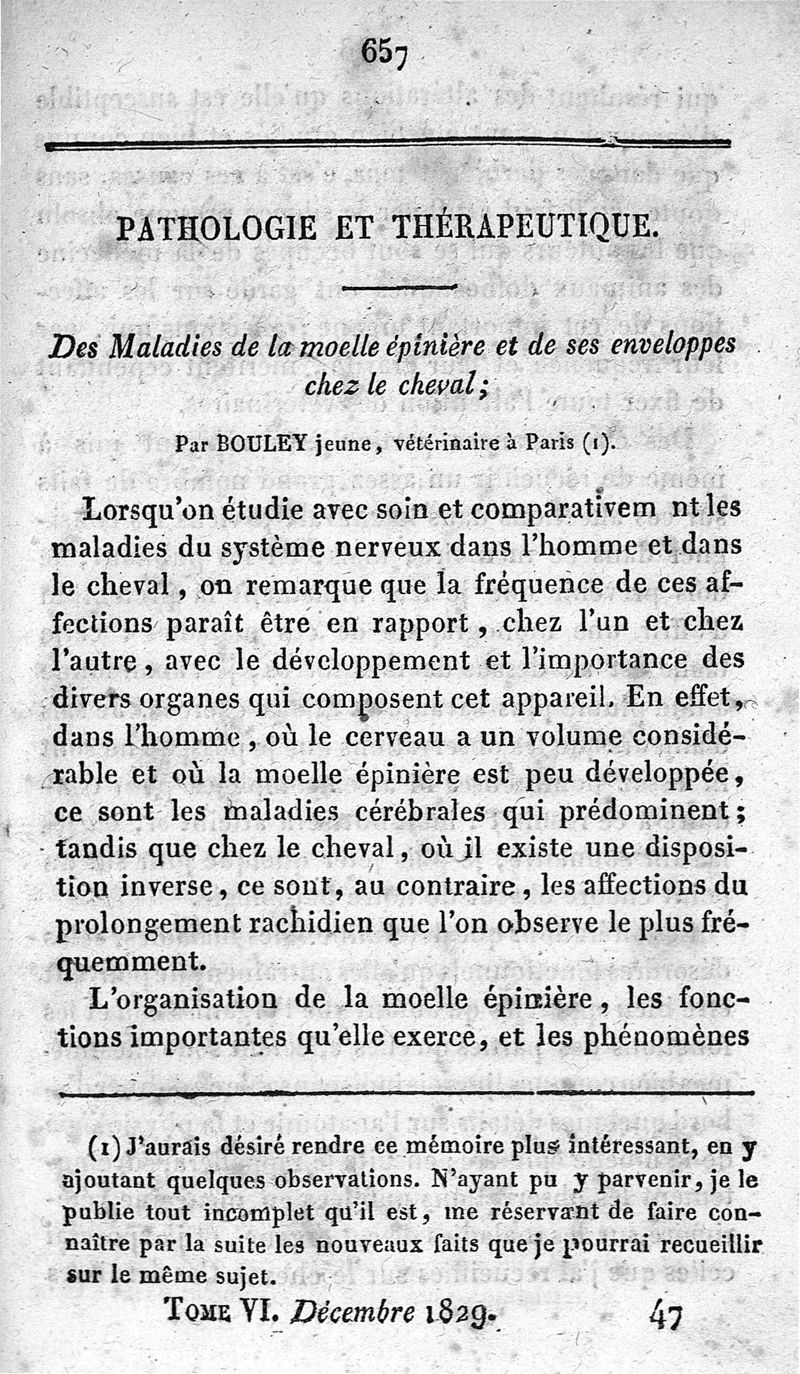 657

PATHOLOGIE ET THÉRAPEUTIQUE.

Des Maladies de la moelle épinière et de ses enveloppes chez le cheval;

Par BOULEY jeune, vétérinaire à Paris (1).

Lorsqu'on étudie avec soin et comparativem nt les maladies du système nerveux dans l'homme et dans le cheval, on remarque que la fréquence de ces affections paraît être en rapport, chez l'un et chez l'autre, avec le développement et l'importance des divers organes qui composent cet appareil. En effet, dans l'homme, où le cerveau a un volume considérable et où la moelle épinière est peu développée, ce sont les maladies cérébrales qui prédominent; tandis que chez le cheval, où il existe une disposition inverse, ce sont, au contraire, les affections du prolongement rachidien que l'on observe le plus fréquemment.

L'organisation de la moelle épinière, les fonctions importantes qu'elle exerce, et les phénomènes

(1) J'aurais désiré rendre ce mémoire plus intéressant, en y ajoutant quelques observations. N'ayant pu y parvenir, je le publie tout incomplet qu'il est, me réservant de faire connaître par la suite les nouveaux faits que je pourrai recueillir sur le même sujet.

TOME VI. Décembre 1829. 47